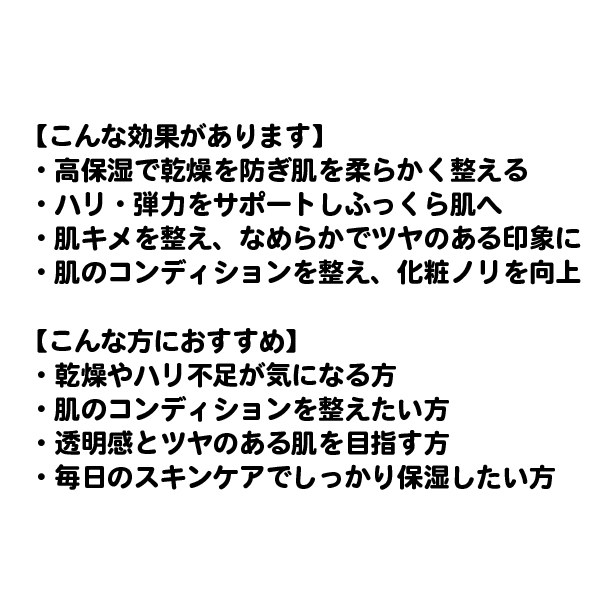 【こんな効果があります】
・高保湿で乾燥を防ぎ肌を柔らかく整える
・ハリ・弾力をサポートしふっくら肌へ
・肌キメを整え、なめらかでツヤのある印象に
・肌のコンディションを整え、化粧ノリを向上

【こんな方におすすめ】
・乾燥やハリ不足が気になる方
・肌のコンディションを整えたい方
・透明感とツヤのある肌を目指す方
・毎日のスキンケアでしっかり保湿したい方